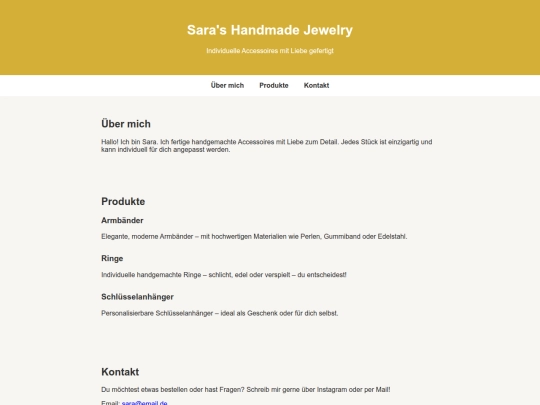 Sara's Handmade Jewelry

Individuelle Accessoires mit Liebe gefertigt

Über mich Produkte Kontakt

Über mich

Hallo! Ich bin Sara. Ich fertige handgemachte Accessoires mit Liebe zum Detail. Jedes Stück ist einzigartig und kann individuell für dich angepasst werden.

Produkte

Armbänder

Elegante, moderne Armbänder – mit hochwertigen Materialien wie Perlen, Gummiband oder Edelstahl.

Ringe

Individuelle handgemachte Ringe – schlicht, edel oder verspielt – du entscheidest!

Schlüsselanhänger

Personalisierbare Schlüsselanhänger – ideal als Geschenk oder für dich selbst.

Kontakt

Du möchtest etwas bestellen oder hast Fragen? Schreib mir gerne über Instagram oder per Mail!

Email: sara@email.de